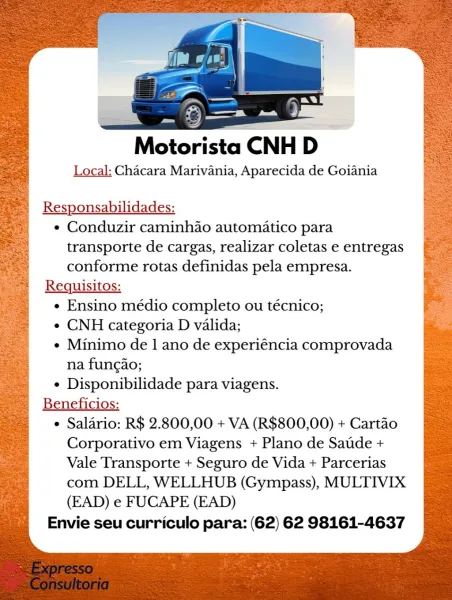 Motorista CNH D

Local: Chácara Marivânia, Aparecida de Goiânia

Responsabilidades:
• Conduzir caminhão automático para transporte de cargas, realizar coletas e entregas conforme rotas definidas pela empresa.

Requisitos:
• Ensino médio completo ou técnico;
• CNH categoria D válida;
• Mínimo de 1 ano de experiência comprovada na função;
• Disponibilidade para viagens.

Benefícios:
• Salário: R$ 2.800,00 + VA (R$800,00) + Cartão Corporativo em Viagens + Plano de Saúde + Vale Transporte + Seguro de Vida + Parcerias com DELL, WELLHUB (Gympass), MULTIVIX (EAD) e FUCAPE (EAD)

Envie seu currículo para: (62) 62 98161-4637

Expresso Consultoria